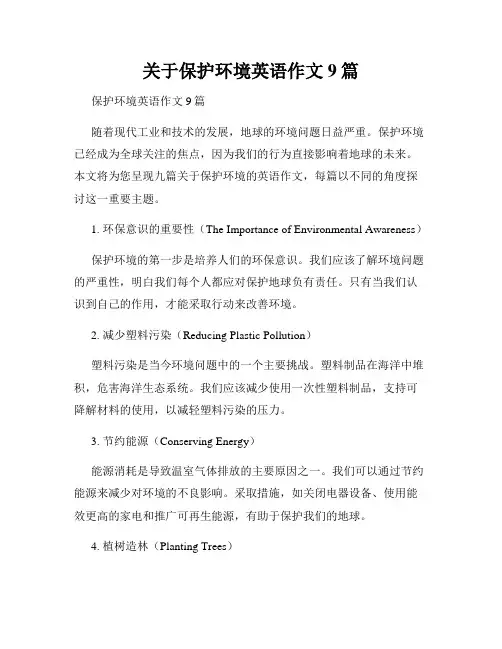 关于保护环境英语作文 9 篇

保护环境英语作文 9 篇

随着现代工业和技术的发展，地球的环境问题日益严重。保护环境已经成为全球关注的焦点，因为我们的行为直接影响着地球的未来。本文将为您呈现九篇关于保护环境的英语作文，每篇以不同的角度探讨这一重要主题。

1. 环保意识的重要性（The Importance of Environmental Awareness）

保护环境的第一步是培养人们的环保意识。我们应该了解环境问题的严重性，明白我们每个人都应对保护地球负有责任。只有当我们认识到自己的作用，才能采取行动来改善环境。

2. 减少塑料污染（Reducing Plastic Pollution）

塑料污染是当今环境问题中的一个主要挑战。塑料制品在海洋中堆积，危害海洋生态系统。我们应该减少使用一次性塑料制品，支持可降解材料的使用，以减轻塑料污染的压力。

3. 节约能源（Conserving Energy）

能源消耗是导致温室气体排放的主要原因之一。我们可以通过节约能源来减少对环境的不良影响。采取措施，如关闭电器设备、使用能效更高的家电和推广可再生能源，有助于保护我们的地球。

4. 植树造林（Planting Trees）